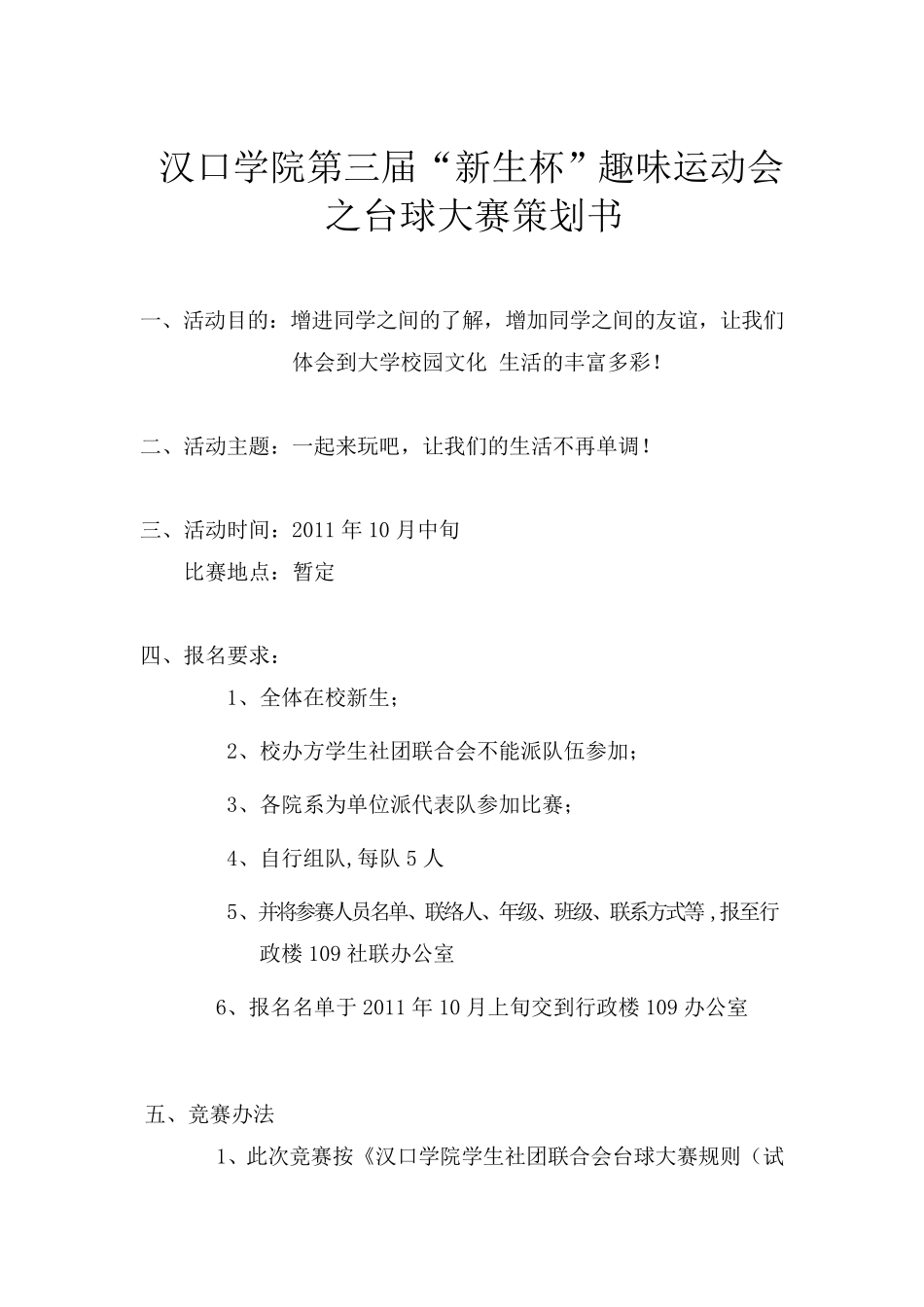 汉口学院第三届“新生杯”趣味运动会之台球大赛策划书

一、活动目的：增进同学之间的了解，增加同学之间的友谊，让我们体会到大学校园文化 生活的丰富多彩！

二、活动主题：一起来玩吧，让我们的生活不再单调！

三、活动时间：2011 年 10 月中旬
比赛地点：暂定

四、报名要求：

1、全体在校新生；

2、校办方学生社团联合会不能派队伍参加；

3、各院系为单位派代表队参加比赛；

4、自行组队,每队 5 人

5、并将参赛人员名单、联络人、年级、班级、联系方式等,报至行政楼 109 社联办公室

6、报名名单于 2011 年 10 月上旬交到行政楼 109 办公室

五、竞赛办法

1、此次竞赛按《汉口学院学生社团联合会台球大赛规则（试